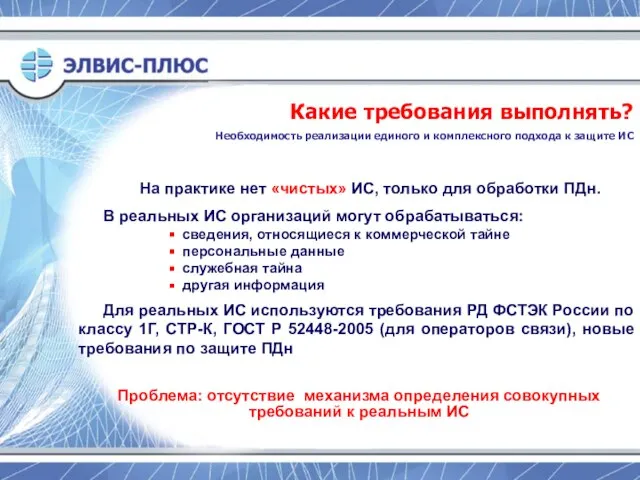 ЭЛВИС-ПЛЮС

Какие требования выполнять?

Необходимость реализации единого и комплексного подхода к защите ИС

На практике нет «чистых» ИС, только для обработки ПДн.

В реальных ИС организаций могут обрабатываться:
- сведения, относящиеся к коммерческой тайне
- персональные данные
- служебная тайна
- другая информация

Для реальных ИС используются требования РД ФСТЭК России по классу 1Г, СТР-К, ГОСТ Р 52448-2005 (для операторов связи), новые требования по защите ПДн

Проблема: отсутствие механизма определения совокупных требований к реальным ИС